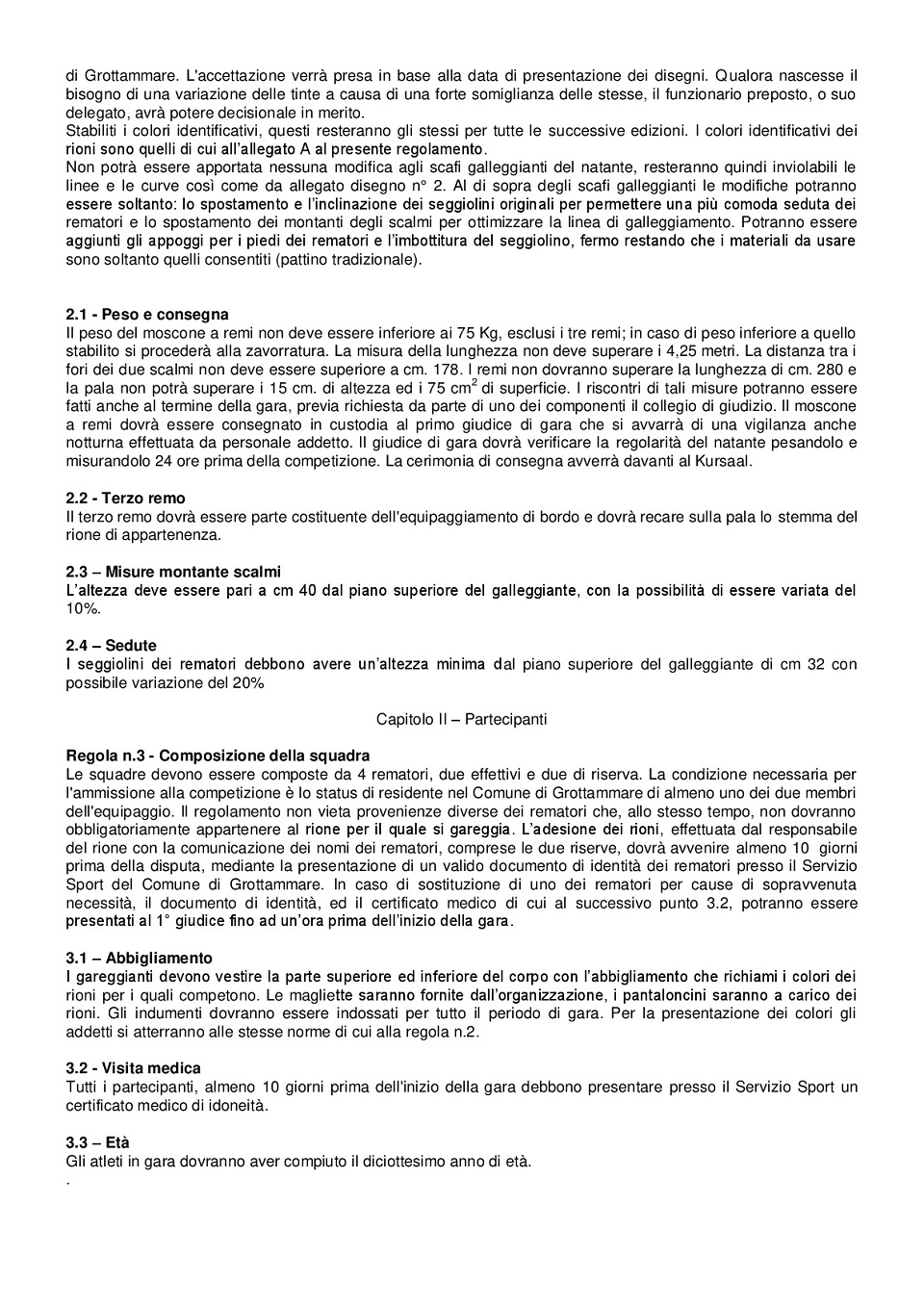 di Grottammare. L'accettazione verrà presa in base alla data di presentazione dei disegni. Qualora nascesse il bisogno di una variazione delle tinte a causa di una forte somiglianza delle stesse, il funzionario preposto, o suo delegato, avrà potere decisionale in merito.
Stabiliti i colori identificativi, questi resteranno gli stessi per tutte le successive edizioni. I colori identificativi dei rioni sono quelli di cui all'allegato A al presente regolamento.
Non potrà essere apportata nessuna modifica agli scafi galleggianti del natante, resteranno quindi inviolabili le linee e le curve così come da allegato disegno n° 2. Al di sopra degli scafi galleggianti le modifiche potranno essere soltanto: lo spostamento e l'inclinazione dei seggiolini originali per permettere una più comoda seduta dei rematori e lo spostamento dei montanti degli scalmi per ottimizzare la linea di galleggiamento. Potranno essere aggiunti gli appoggi per i piedi dei rematori e l'imbottitura del seggiolino, fermo restando che i materiali da usare sono soltanto quelli consentiti (pattino tradizionale).

2.1 - Peso e consegna
Il peso del moscone a remi non deve essere inferiore ai 75 Kg, esclusi i tre remi; in caso di peso inferiore a quello stabilito si procederà alla zavorratura. La misura della lunghezza non deve superare i 4,25 metri. La distanza tra i fori dei due scalmi non deve essere superiore a cm. 178. I remi non dovranno superare la lunghezza di cm. 280 e la pala non potrà superare i 15 cm. di altezza ed i 75 $cm^2$ di superficie. I riscontri di tali misure potranno essere fatti anche al termine della gara, previa richiesta da parte di uno dei componenti il collegio di giudizio. Il moscone a remi dovrà essere consegnato in custodia al primo giudice di gara che si avvarrà di una vigilanza anche notturna effettuata da personale addetto. Il giudice di gara dovrà verificare la regolarità del natante pesandolo e misurandolo 24 ore prima della competizione. La cerimonia di consegna avverrà davanti al Kursaal.

2.2 - Terzo remo
Il terzo remo dovrà essere parte costituente dell'equipaggiamento di bordo e dovrà recare sulla pala lo stemma del rione di appartenenza.

2.3 – Misure montante scalmi
L'altezza deve essere pari a cm 40 dal piano superiore del galleggiante, con la possibilità di essere variata del 10%.

2.4 – Sedute
I seggiolini dei rematori debbono avere un'altezza minima dal piano superiore del galleggiante di cm 32 con possibile variazione del 20%

Capitolo II – Partecipanti

Regola n.3 - Composizione della squadra
Le squadre devono essere composte da 4 rematori, due effettivi e due di riserva. La condizione necessaria per l'ammissione alla competizione è lo status di residente nel Comune di Grottammare di almeno uno dei due membri dell'equipaggio. Il regolamento non vieta provenienze diverse dei rematori che, allo stesso tempo, non dovranno obbligatoriamente appartenere al rione per il quale si gareggia. L'adesione dei rioni, effettuata dal responsabile del rione con la comunicazione dei nomi dei rematori, comprese le due riserve, dovrà avvenire almeno 10 giorni prima della disputa, mediante la presentazione di un valido documento di identità dei rematori presso il Servizio Sport del Comune di Grottammare. In caso di sostituzione di uno dei rematori per cause di sopravvenuta necessità, il documento di identità, ed il certificato medico di cui al successivo punto 3.2, potranno essere presentati al 1° giudice fino ad un'ora prima dell'inizio della gara.

3.1 – Abbigliamento
I gareggianti devono vestire la parte superiore ed inferiore del corpo con l'abbigliamento che richiami i colori dei rioni per i quali competono. Le magliette saranno fornite dall'organizzazione, i pantaloncini saranno a carico dei rioni. Gli indumenti dovranno essere indossati per tutto il periodo di gara. Per la presentazione dei colori gli addetti si atterranno alle stesse norme di cui alla regola n.2.

3.2 - Visita medica
Tutti i partecipanti, almeno 10 giorni prima dell'inizio della gara debbono presentare presso il Servizio Sport un certificato medico di idoneità.

3.3 – Età
Gli atleti in gara dovranno aver compiuto il diciottesimo anno di età.
.